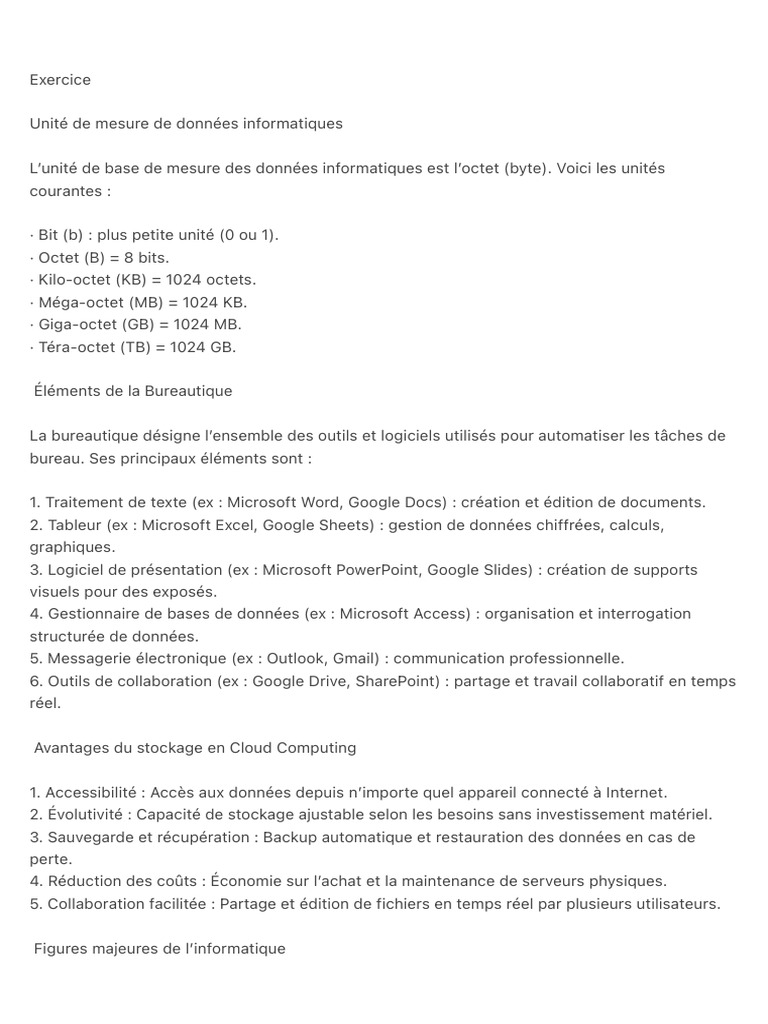 Exercice

Unité de mesure de données informatiques

L'unité de base de mesure des données informatiques est l'octet (byte). Voici les unités courantes :

· Bit (b) : plus petite unité (0 ou 1).
· Octet (B) = 8 bits.
· Kilo-octet (KB) = 1024 octets.
· Méga-octet (MB) = 1024 KB.
· Giga-octet (GB) = 1024 MB.
· Téra-octet (TB) = 1024 GB.

Éléments de la Bureautique

La bureautique désigne l'ensemble des outils et logiciels utilisés pour automatiser les tâches de bureau. Ses principaux éléments sont :

1. Traitement de texte (ex : Microsoft Word, Google Docs) : création et édition de documents.
2. Tableur (ex : Microsoft Excel, Google Sheets) : gestion de données chiffrées, calculs, graphiques.
3. Logiciel de présentation (ex : Microsoft PowerPoint, Google Slides) : création de supports visuels pour des exposés.
4. Gestionnaire de bases de données (ex : Microsoft Access) : organisation et interrogation structurée de données.
5. Messagerie électronique (ex : Outlook, Gmail) : communication professionnelle.
6. Outils de collaboration (ex : Google Drive, SharePoint) : partage et travail collaboratif en temps réel.

Avantages du stockage en Cloud Computing

1. Accessibilité : Accès aux données depuis n'importe quel appareil connecté à Internet.
2. Évolutivité : Capacité de stockage ajustable selon les besoins sans investissement matériel.
3. Sauvegarde et récupération : Backup automatique et restauration des données en cas de perte.
4. Réduction des coûts : Économie sur l'achat et la maintenance de serveurs physiques.
5. Collaboration facilitée : Partage et édition de fichiers en temps réel par plusieurs utilisateurs.

Figures majeures de l'informatique